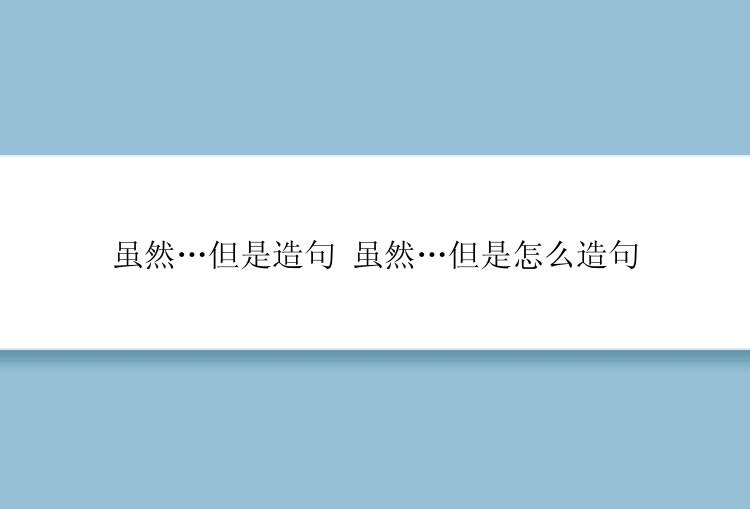 虽然…但是造句 虽然…但是怎么造句